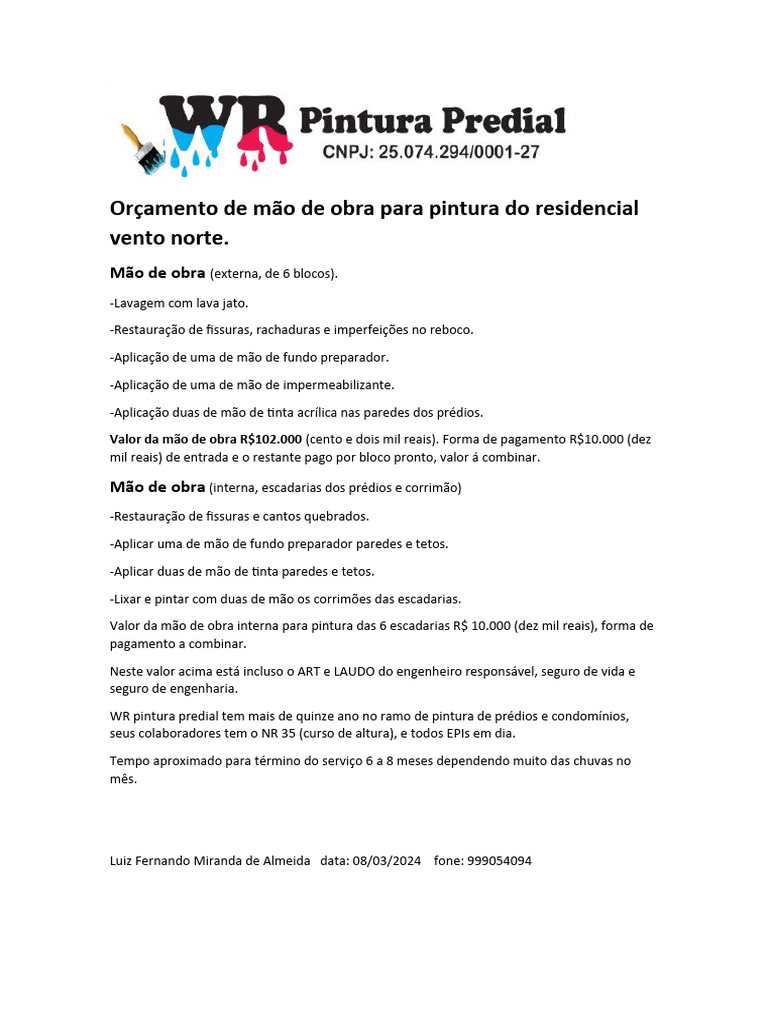 WR Pintura Predial
CNPJ: 25.074.294/0001-27

Orçamento de mão de obra para pintura do residencial vento norte.

Mão de obra (externa, de 6 blocos).

-Lavagem com lava jato.

-Restauração de fissuras, rachaduras e imperfeições no reboco.

-Aplicação de uma de mão de fundo preparador.

-Aplicação de uma de mão de impermeabilizante.

-Aplicação duas de mão de tinta acrílica nas paredes dos prédios.

Valor da mão de obra R$102.000 (cento e dois mil reais). Forma de pagamento R$10.000 (dez mil reais) de entrada e o restante pago por bloco pronto, valor á combinar.

Mão de obra (interna, escadarias dos prédios e corrimão)

-Restauração de fissuras e cantos quebrados.

-Aplicar uma de mão de fundo preparador paredes e tetos.

-Aplicar duas de mão de tinta paredes e tetos.

-Lixar e pintar com duas de mão os corrimões das escadarias.

Valor da mão de obra interna para pintura das 6 escadarias R$ 10.000 (dez mil reais), forma de pagamento a combinar.

Neste valor acima está incluso o ART e LAUDO do engenheiro responsável, seguro de vida e seguro de engenharia.

WR pintura predial tem mais de quinze ano no ramo de pintura de prédios e condomínios, seus colaboradores tem o NR 35 (curso de altura), e todos EPIs em dia.

Tempo aproximado para término do serviço 6 a 8 meses dependendo muito das chuvas no mês.

Luiz Fernando Miranda de Almeida data: 08/03/2024 fone: 999054094